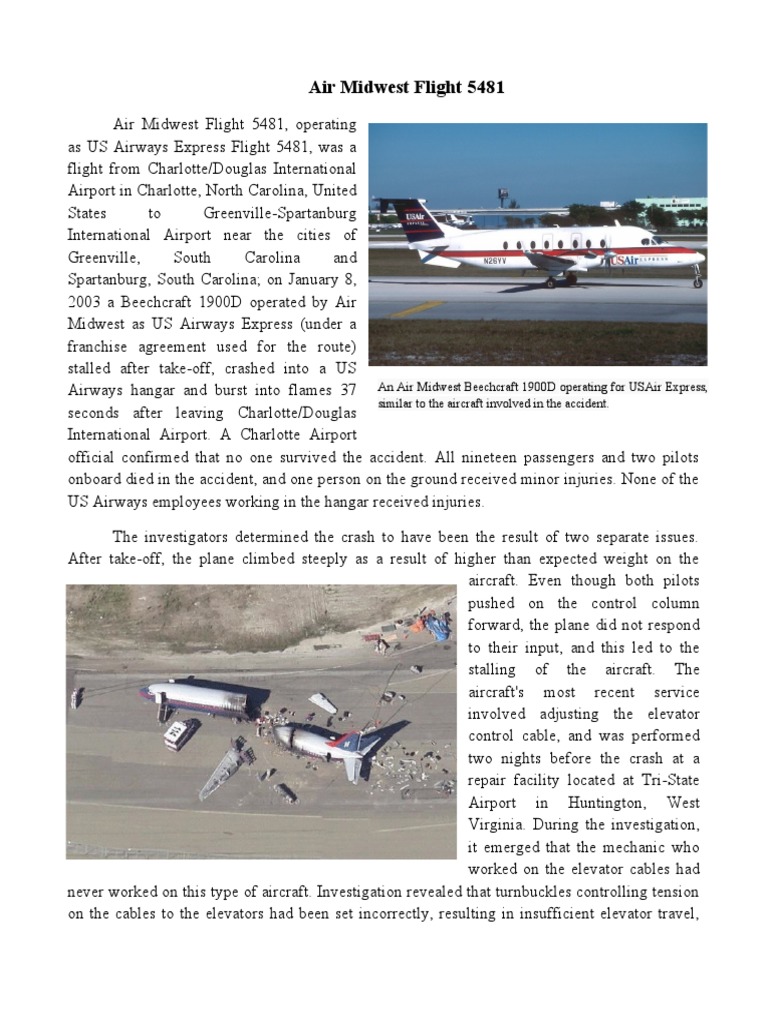 Air Midwest Flight 5481

Air Midwest Flight 5481, operating as US Airways Express Flight 5481, was a flight from Charlotte/Douglas International Airport in Charlotte, North Carolina, United States to Greenville-Spartanburg International Airport near the cities of Greenville, South Carolina and Spartanburg, South Carolina; on January 8, 2003 a Beechcraft 1900D operated by Air Midwest as US Airways Express (under a franchise agreement used for the route) stalled after take-off, crashed into a US Airways hangar and burst into flames 37 seconds after leaving Charlotte/Douglas International Airport. A Charlotte Airport official confirmed that no one survived the accident. All nineteen passengers and two pilots onboard died in the accident, and one person on the ground received minor injuries. None of the US Airways employees working in the hangar received injuries.

USAir
N26YV
USAir EXPRESS

An Air Midwest Beechcraft 1900D operating for USAir Express, similar to the aircraft involved in the accident.

The investigators determined the crash to have been the result of two separate issues. After take-off, the plane climbed steeply as a result of higher than expected weight on the aircraft. Even though both pilots pushed on the control column forward, the plane did not respond to their input, and this led to the stalling of the aircraft. The aircraft's most recent service involved adjusting the elevator control cable, and was performed two nights before the crash at a repair facility located at Tri-State Airport in Huntington, West Virginia. During the investigation, it emerged that the mechanic who worked on the elevator cables had never worked on this type of aircraft. Investigation revealed that turnbuckles controlling tension on the cables to the elevators had been set incorrectly, resulting in insufficient elevator travel,